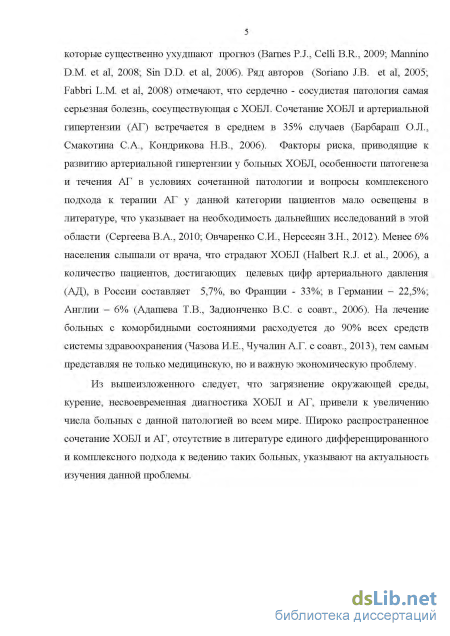 5

которые существенно ухудшают прогноз (Barnes P.J., Celli B.R., 2009; Mannino D.M. et al, 2008; Sin D.D. et al, 2006). Ряд авторов (Soriano J.B. et al, 2005; Fabbri L.M. et al, 2008) отмечают, что сердечно - сосудистая патология самая серьезная болезнь, сосуществующая с ХОБЛ. Сочетание ХОБЛ и артериальной гипертензии (АГ) встречается в среднем в 35% случаев (Барбараш О.Л., Смакотина С.А., Кондрикова Н.В., 2006). Факторы риска, приводящие к развитию артериальной гипертензии у больных ХОБЛ, особенности патогенеза и течения АГ в условиях сочетанной патологии и вопросы комплексного подхода к терапии АГ у данной категории пациентов мало освещены в литературе, что указывает на необходимость дальнейших исследований в этой области (Сергеева В.А., 2010; Овчаренко С.И., Нерсесян З.Н., 2012). Менее 6% населения слышали от врача, что страдают ХОБЛ (Halbert R.J. et al., 2006), а количество пациентов, достигающих целевых цифр артериального давления (АД), в России составляет 5,7%, во Франции - 33%; в Германии – 22,5%; Англии – 6% (Адашева Т.В., Задионченко В.С. с соавт., 2006). На лечение больных с коморбидными состояниями расходуется до 90% всех средств системы здравоохранения (Чазова И.Е., Чучалин А.Г. с соавт., 2013), тем самым представляя не только медицинскую, но и важную экономическую проблему.

Из вышеизложенного следует, что загрязнение окружающей среды, курение, несвоевременная диагностика ХОБЛ и АГ, привели к увеличению числа больных с данной патологией во всем мире. Широко распространенное сочетание ХОБЛ и АГ, отсутствие в литературе единого дифференцированного и комплексного подхода к ведению таких больных, указывают на актуальность изучения данной проблемы.

dsLib.net
библиотека диссертаций